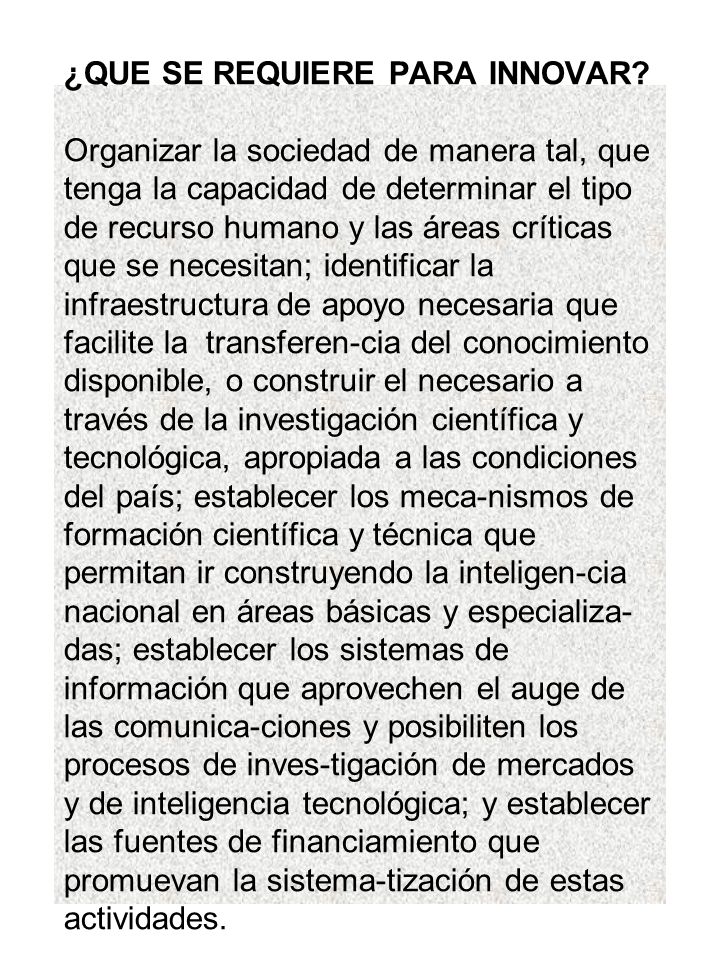 ¿QUE SE REQUIERE PARA INNOVAR?

Organizar la sociedad de manera tal, que tenga la capacidad de determinar el tipo de recurso humano y las áreas críticas que se necesitan; identificar la infraestructura de apoyo necesaria que facilite la transferen-cia del conocimiento disponible, o construir el necesario a través de la investigación científica y tecnológica, apropiada a las condiciones del país; establecer los meca-nismos de formación científica y técnica que permitan ir construyendo la inteligen-cia nacional en áreas básicas y especializadas; establecer los sistemas de información que aprovechen el auge de las comunica-ciones y posibiliten los procesos de inves-tigación de mercados y de inteligencia tecnológica; y establecer las fuentes de financiamiento que promuevan la sistema-tización de estas actividades.